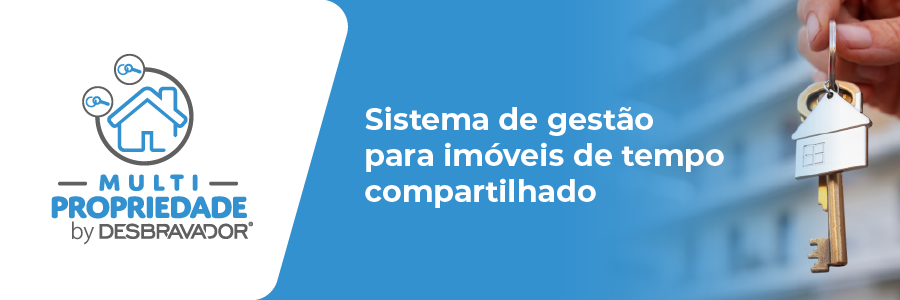 MULTI
PROPRIEDADE
by DESBRAVADOR®

Sistema de gestão para imóveis de tempo compartilhado